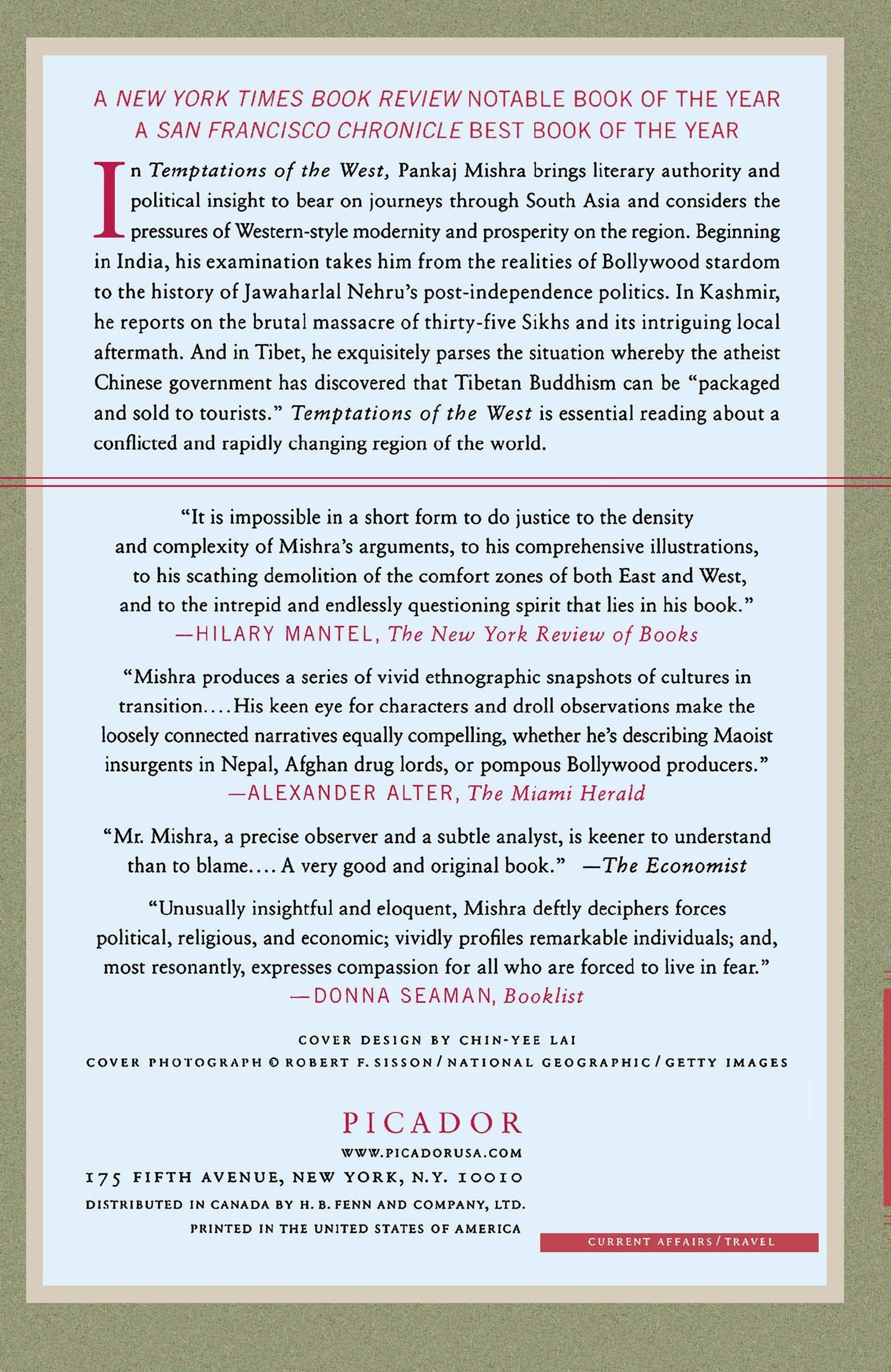 A NEW YORK TIMES BOOK REVIEW NOTABLE BOOK OF THE YEAR
A SAN FRANCISCO CHRONICLE BEST BOOK OF THE YEAR

In Temptations of the West, Pankaj Mishra brings literary authority and political insight to bear on journeys through South Asia and considers the pressures of Western-style modernity and prosperity on the region. Beginning in India, his examination takes him from the realities of Bollywood stardom to the history of Jawaharlal Nehru's post-independence politics. In Kashmir, he reports on the brutal massacre of thirty-five Sikhs and its intriguing local aftermath. And in Tibet, he exquisitely parses the situation whereby the atheist Chinese government has discovered that Tibetan Buddhism can be "packaged and sold to tourists." Temptations of the West is essential reading about a conflicted and rapidly changing region of the world.

"It is impossible in a short form to do justice to the density and complexity of Mishra's arguments, to his comprehensive illustrations, to his scathing demolition of the comfort zones of both East and West, and to the intrepid and endlessly questioning spirit that lies in his book."
—HILARY MANTEL, The New York Review of Books

"Mishra produces a series of vivid ethnographic snapshots of cultures in transition....His keen eye for characters and droll observations make the loosely connected narratives equally compelling, whether he's describing Maoist insurgents in Nepal, Afghan drug lords, or pompous Bollywood producers."
—ALEXANDER ALTER, The Miami Herald

"Mr. Mishra, a precise observer and a subtle analyst, is keener to understand than to blame.... A very good and original book." —The Economist

"Unusually insightful and eloquent, Mishra deftly deciphers forces political, religious, and economic; vividly profiles remarkable individuals; and, most resonantly, expresses compassion for all who are forced to live in fear."
—DONNA SEAMAN, Booklist

COVER DESIGN BY CHIN-YEE LAI
COVER PHOTOGRAPH © ROBERT F. SISSON / NATIONAL GEOGRAPHIC / GETTY IMAGES

PICADOR
WWW.PICADORUSA.COM
175 FIFTH AVENUE, NEW YORK, N.Y. 10010
DISTRIBUTED IN CANADA BY H. B. FENN AND COMPANY, LTD.
PRINTED IN THE UNITED STATES OF AMERICA

CURRENT AFFAIRS / TRAVEL